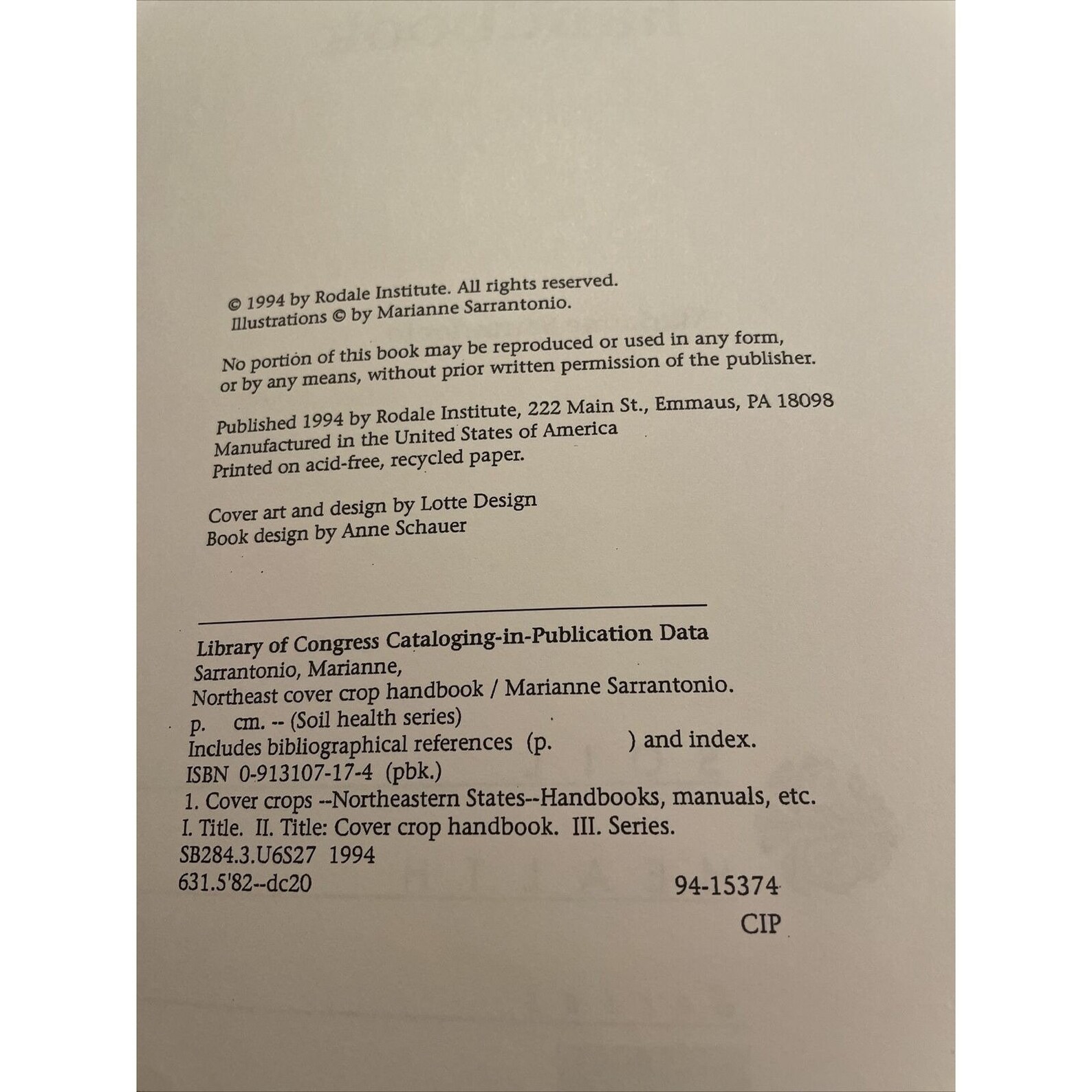 © 1994 by Rodale Institute. All rights reserved.
Illustrations © by Marianne Sarrantonio.

No portion of this book may be reproduced or used in any form, or by any means, without prior written permission of the publisher.

Published 1994 by Rodale Institute, 222 Main St., Emmaus, PA 18098
Manufactured in the United States of America
Printed on acid-free, recycled paper.

Cover art and design by Lotte Design
Book design by Anne Schauer

Library of Congress Cataloging-in-Publication Data
Sarrantonio, Marianne,
Northeast cover crop handbook / Marianne Sarrantonio.
p. cm. -- (Soil health series)
Includes bibliographical references (p. ) and index.
ISBN 0-913107-17-4 (pbk.)
1. Cover crops --Northeastern States--Handbooks, manuals, etc.
I. Title. II. Title: Cover crop handbook. III. Series.
SB284.3.U6S27 1994
631.5'82--dc20 94-15374
CIP